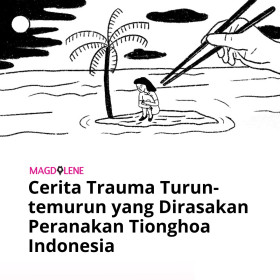 MAGDALENE

Cerita Trauma Turun-temurun yang Dirasakan Peranakan Tionghoa Indonesia